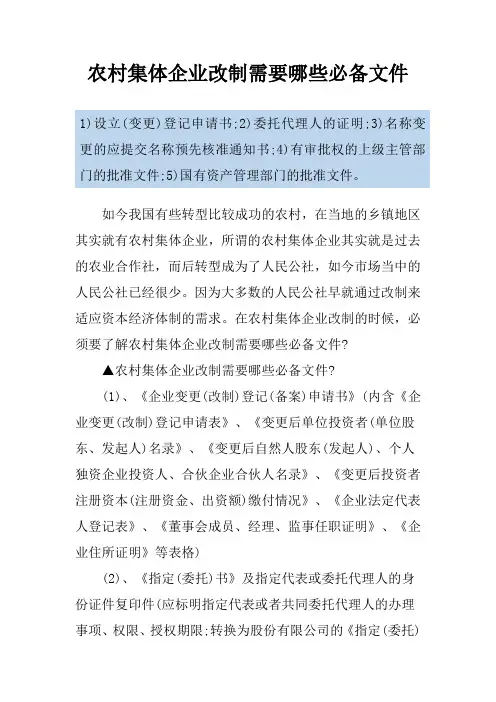 农村集体企业改制需要哪些必备文件

1)设立(变更)登记申请书;2)委托代理人的证明;3)名称变更的应提交名称预先核准通知书;4)有审批权的上级主管部门的批准文件;5)国有资产管理部门的批准文件。

如今我国有些转型比较成功的农村，在当地的乡镇地区其实就有农村集体企业，所谓的农村集体企业其实就是过去的农业合作社，而后转型成为了人民公社，如今市场当中的人民公社已经很少。因为大多数的人民公社早就通过改制来适应资本经济体制的需求。在农村集体企业改制的时候，必须要了解农村集体企业改制需要哪些必备文件?

▲农村集体企业改制需要哪些必备文件?

(1)、《企业变更(改制)登记(备案)申请书》(内含《企业变更(改制)登记申请表》、《变更后单位投资者(单位股东、发起人)名录》、《变更后自然人股东(发起人)、个人独资企业投资人、合伙企业合伙人名录》、《变更后投资者注册资本(注册资金、出资额)缴付情况》、《企业法定代表人登记表》、《董事会成员、经理、监事任职证明》、《企业住所证明》等表格)

(2)、《指定(委托)书》及指定代表或委托代理人的身份证件复印件(应标明指定代表或者共同委托代理人的办理事项、权限、授权期限;转换为股份有限公司的《指定(委托)